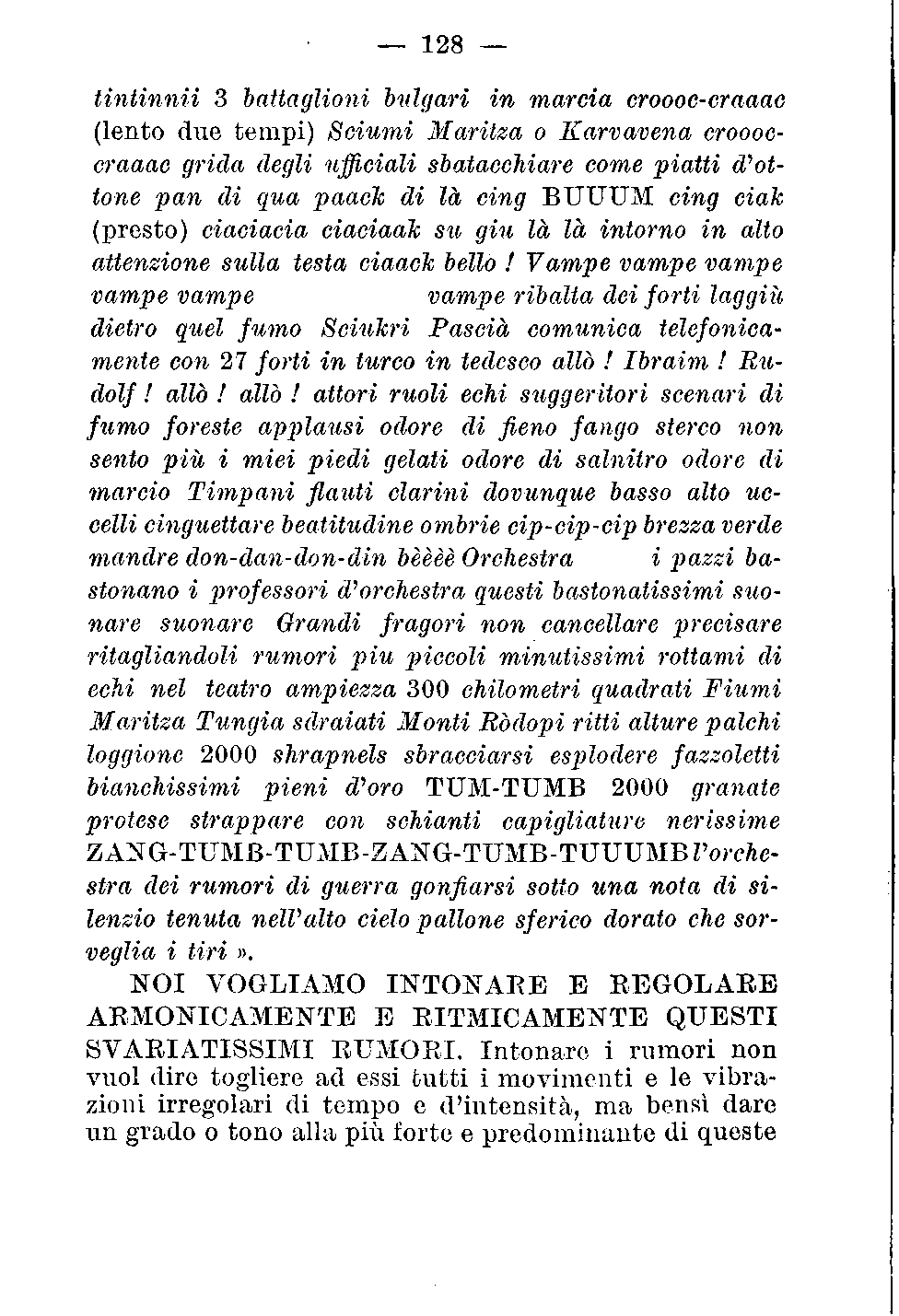 — 128 —

tintinnii 3 battaglioni bulgari in marcia croooc-craaac (lento due tempi) Sciumi Maritza o Karvavena croooc-craaac grida degli ufficiali sbatacchiare come piatti d'ottone pan di qua paack di là cing BUUUM cing ciak (presto) ciaciacia ciaciaak su giu là là intorno in alto attenzione sulla testa ciaack bello ! Vampe vampe vampe vampe vampe vampe ribalta dei forti laggiù dietro quel fumo Sciukri Pascià comunica telefonicamente con 27 forti in turco in tedesco allò ! Ibraim ! Rudolf ! allò ! allò ! attori ruoli echi suggeritori scenari di fumo foreste applausi odore di fieno fango sterco non sento più i miei piedi gelati odore di salnitro odore di marcio Timpani flauti clarini dovunque basso alto uccelli cinguettare beatitudine ombrie cip-cip-cip brezza verde mandre don-dan-don-din bèèèè Orchestra i pazzi bastonano i professori d'orchestra questi bastonatissimi suonare suonare Grandi fragori non cancellare precisare ritagliandoli rumori piu piccoli minutissimi rottami di echi nel teatro ampiezza 300 chilometri quadrati Fiumi Maritza Tungia sdraiati Monti Ròdopi ritti alture palchi loggione 2000 shrapnels sbracciarsi esplodere fazzoletti bianchissimi pieni d'oro TUM-TUMB 2000 granate protese strappare con schianti capigliature nerissime ZANG-TUMB-TUMB-ZANG-TUMB-TUUUMB l'orchestra dei rumori di guerra gonfiarsi sotto una nota di silenzio tenuta nell'alto cielo pallone sferico dorato che sorveglia i tiri ».

NOI VOGLIAMO INTONARE E REGOLARE ARMONICAMENTE E RITMICAMENTE QUESTI SVARIATISSIMI RUMORI. Intonare i rumori non vuol dire togliere ad essi tutti i movimenti e le vibrazioni irregolari di tempo e d'intensità, ma bensì dare un grado o tono alla più forte e predominante di queste